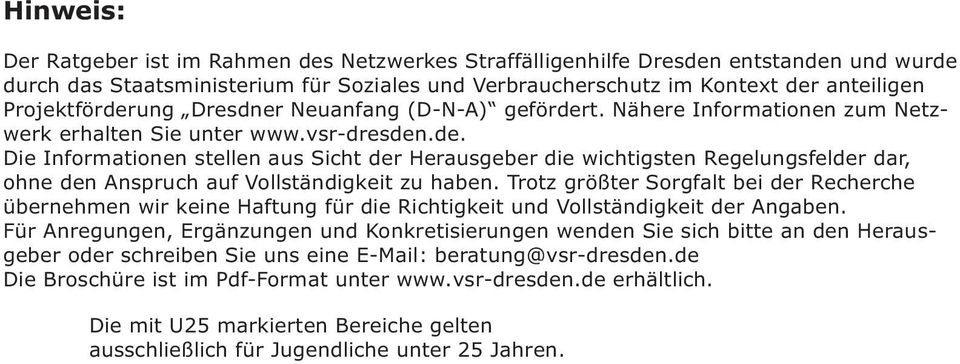 Hinweis:

Der Ratgeber ist im Rahmen des Netzwerkes Straffälligenhilfe Dresden entstanden und wurde durch das Staatsministerium für Soziales und Verbraucherschutz im Kontext der anteiligen Projektförderung „Dresdner Neuanfang (D-N-A)“ gefördert. Nähere Informationen zum Netzwerk erhalten Sie unter www.vsr-dresden.de.
Die Informationen stellen aus Sicht der Herausgeber die wichtigsten Regelungsfelder dar, ohne den Anspruch auf Vollständigkeit zu haben. Trotz größter Sorgfalt bei der Recherche übernehmen wir keine Haftung für die Richtigkeit und Vollständigkeit der Angaben.
Für Anregungen, Ergänzungen und Konkretisierungen wenden Sie sich bitte an den Herausgeber oder schreiben Sie uns eine E-Mail: beratung@vsr-dresden.de
Die Broschüre ist im Pdf-Format unter www.vsr-dresden.de erhältlich.

Die mit U25 markierten Bereiche gelten ausschließlich für Jugendliche unter 25 Jahren.